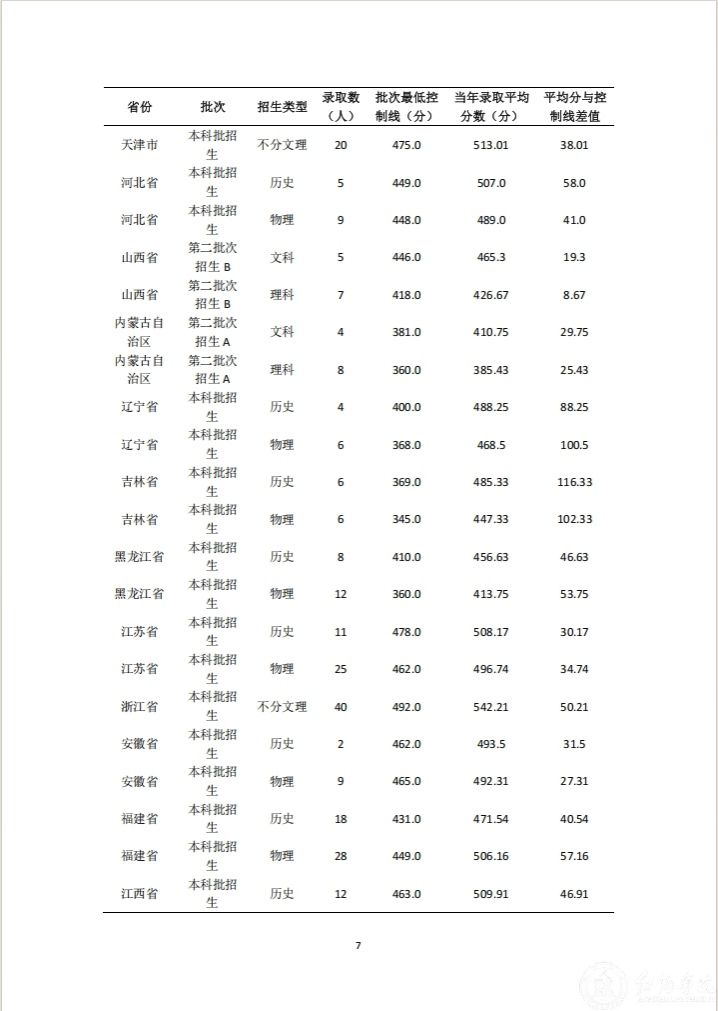 | 省份 | 批次 | 招生类型 | 录取数（人） | 批次最低控制线（分） | 当年录取平均分数（分） | 平均分与控制线差值 |
|---|---|---|---|---|---|---|
| 天津市 | 本科批招生 | 不分文理 | 20 | 475.0 | 513.01 | 38.01 |
| 河北省 | 本科批招生 | 历史 | 5 | 449.0 | 507.0 | 58.0 |
| 河北省 | 本科批招生 | 物理 | 9 | 448.0 | 489.0 | 41.0 |
| 山西省 | 第二批次招生 B | 文科 | 5 | 446.0 | 465.3 | 19.3 |
| 山西省 | 第二批次招生 B | 理科 | 7 | 418.0 | 426.67 | 8.67 |
| 内蒙古自治区 | 第二批次招生 A | 文科 | 4 | 381.0 | 410.75 | 29.75 |
| 内蒙古自治区 | 第二批次招生 A | 理科 | 8 | 360.0 | 385.43 | 25.43 |
| 辽宁省 | 本科批招生 | 历史 | 4 | 400.0 | 488.25 | 88.25 |
| 辽宁省 | 本科批招生 | 物理 | 6 | 368.0 | 468.5 | 100.5 |
| 吉林省 | 本科批招生 | 历史 | 6 | 369.0 | 485.33 | 116.33 |
| 吉林省 | 本科批招生 | 物理 | 6 | 345.0 | 447.33 | 102.33 |
| 黑龙江省 | 本科批招生 | 历史 | 8 | 410.0 | 456.63 | 46.63 |
| 黑龙江省 | 本科批招生 | 物理 | 12 | 360.0 | 413.75 | 53.75 |
| 江苏省 | 本科批招生 | 历史 | 11 | 478.0 | 508.17 | 30.17 |
| 江苏省 | 本科批招生 | 物理 | 25 | 462.0 | 496.74 | 34.74 |
| 浙江省 | 本科批招生 | 不分文理 | 40 | 492.0 | 542.21 | 50.21 |
| 安徽省 | 本科批招生 | 历史 | 2 | 462.0 | 493.5 | 31.5 |
| 安徽省 | 本科批招生 | 物理 | 9 | 465.0 | 492.31 | 27.31 |
| 福建省 | 本科批招生 | 历史 | 18 | 431.0 | 471.54 | 40.54 |
| 福建省 | 本科批招生 | 物理 | 28 | 449.0 | 506.16 | 57.16 |
| 江西省 | 本科批招生 | 历史 | 12 | 463.0 | 509.91 | 46.91 |

7